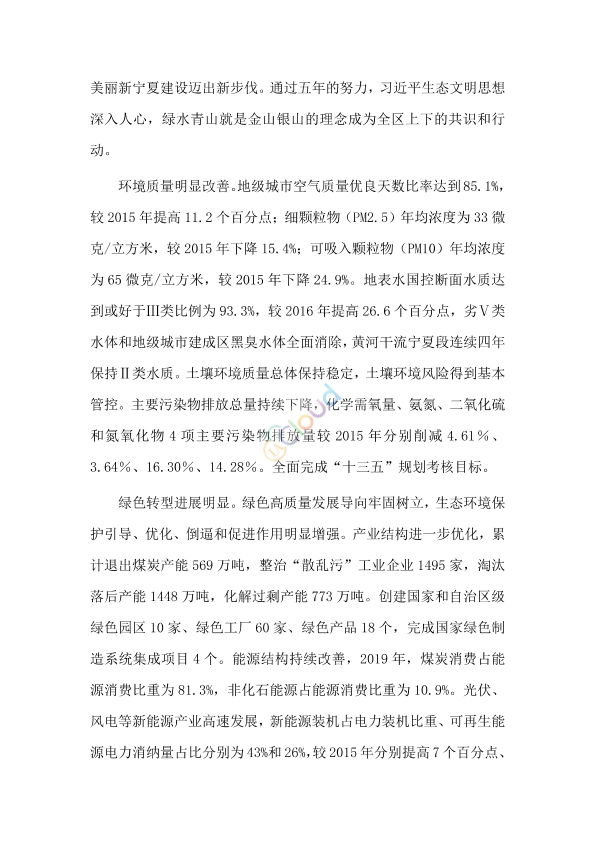 美丽新宁夏建设迈出新步伐。通过五年的努力，习近平生态文明思想深入人心，绿水青山就是金山银山的理念成为全区上下的共识和行动。

环境质量明显改善。地级城市空气质量优良天数比率达到85.1%，较2015年提高11.2个百分点；细颗粒物（PM2.5）年均浓度为33微克/立方米，较2015年下降15.4%；可吸入颗粒物（PM10）年均浓度为65微克/立方米，较2015年下降24.9%。地表水国控断面水质达到或好于Ⅲ类比例为93.3%，较2016年提高26.6个百分点，劣Ⅴ类水体和地级城市建成区黑臭水体全面消除，黄河干流宁夏段连续四年保持Ⅱ类水质。土壤环境质量总体保持稳定，土壤环境风险得到基本管控。主要污染物排放总量持续下降，化学需氧量、氨氮、二氧化硫和氮氧化物4项主要污染物排放量较2015年分别削减4.61%、3.64%、16.30%、14.28%。全面完成“十三五”规划考核目标。

绿色转型进展明显。绿色高质量发展导向牢固树立，生态环境保护引导、优化、倒逼和促进作用明显增强。产业结构进一步优化，累计退出煤炭产能569万吨，整治“散乱污”工业企业1495家，淘汰落后产能1448万吨，化解过剩产能773万吨。创建国家和自治区级绿色园区10家、绿色工厂60家、绿色产品18个，完成国家绿色制造系统集成项目4个。能源结构持续改善，2019年，煤炭消费占能源消费比重为81.3%，非化石能源占能源消费比重为10.9%。光伏、风电等新能源产业高速发展，新能源装机占电力装机比重、可再生能源电力消纳量占比分别为43%和26%，较2015年分别提高7个百分点、